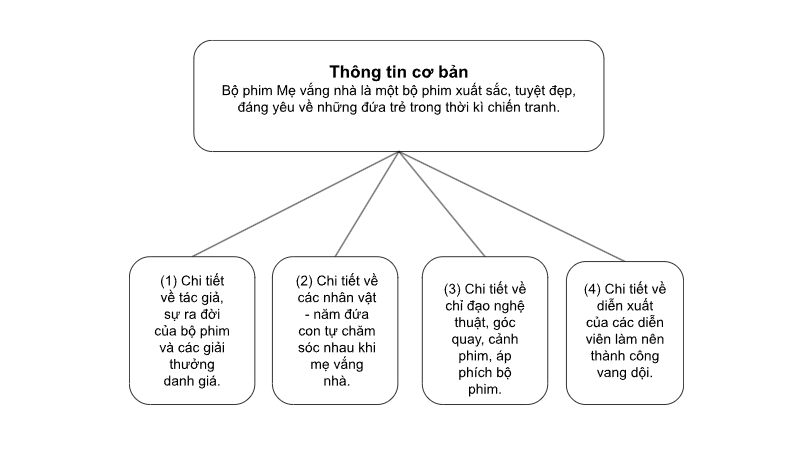 Thông tin cơ bản
Bộ phim Mẹ vắng nhà là một bộ phim xuất sắc, tuyệt đẹp, đáng yêu về những đứa trẻ trong thời kì chiến tranh.

(1) Chi tiết về tác giả, sự ra đời của bộ phim và các giải thưởng danh giá.

(2) Chi tiết về các nhân vật - năm đứa con tự chăm sóc nhau khi mẹ vắng nhà.

(3) Chi tiết về chỉ đạo nghệ thuật, góc quay, cảnh phim, áp phích bộ phim.

(4) Chi tiết về diễn xuất của các diễn viên làm nên thành công vang dội.